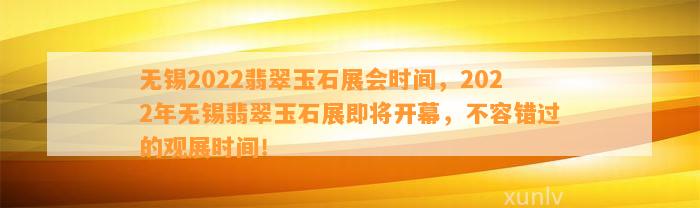 无锡2022翡翠玉石展会时间，2022年无锡翡翠玉石展即将开幕，不容错过的观展时间!

xunlv